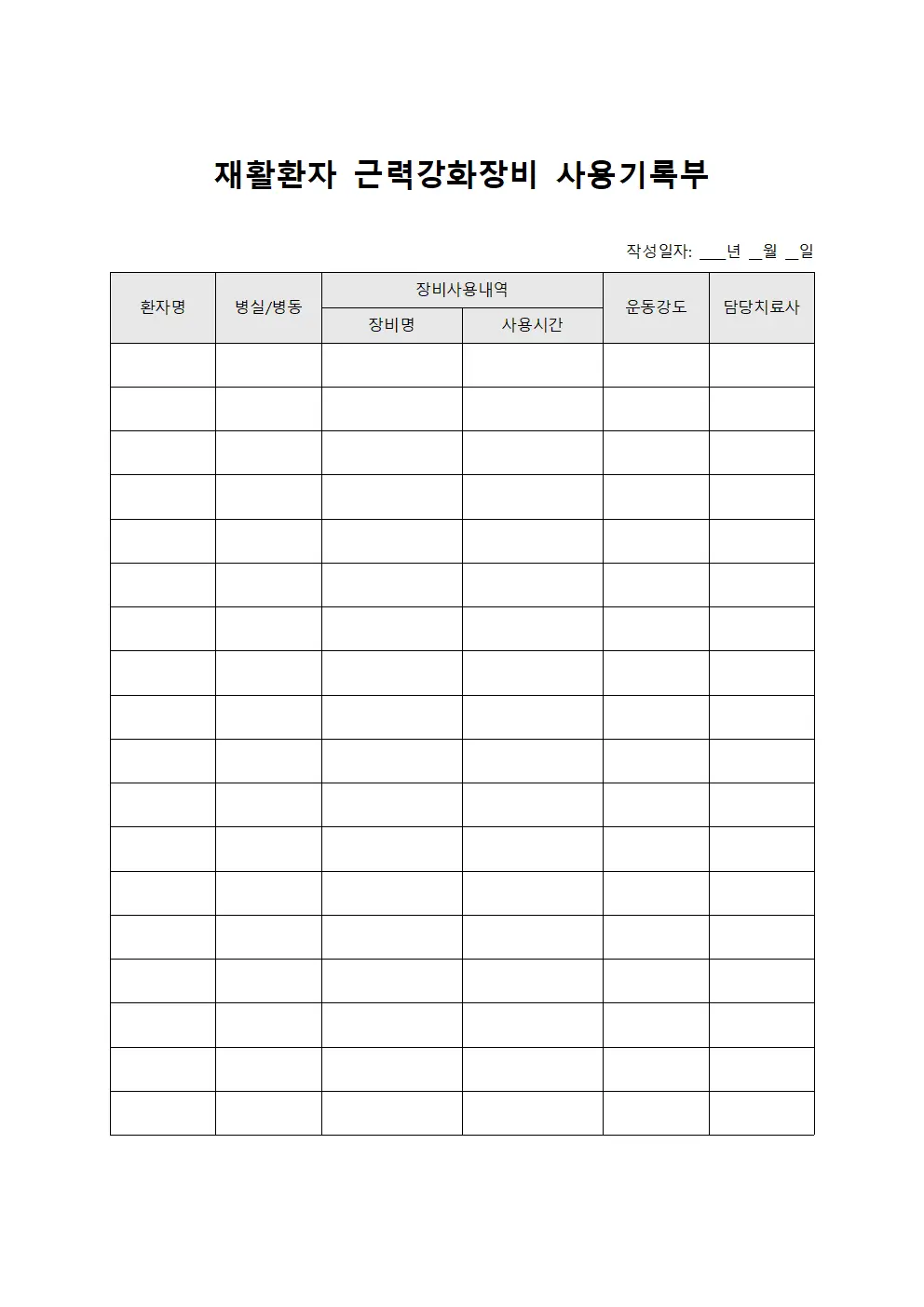 재활환자 근력강화장비 사용기록부

작성일자: ___년 __월 __일

| 환자명 | 병실/병동 | 장비사용내역 | | 운동강도 | 담당치료사 |
|---|---|---|---|---|---|
| | | 장비명 | 사용시간 | | |
| | | | | | |
| | | | | | |
| | | | | | |
| | | | | | |
| | | | | | |
| | | | | | |
| | | | | | |
| | | | | | |
| | | | | | |
| | | | | | |
| | | | | | |
| | | | | | |
| | | | | | |
| | | | | | |
| | | | | | |
| | | | | | |
| | | | | | |
| | | | | | |